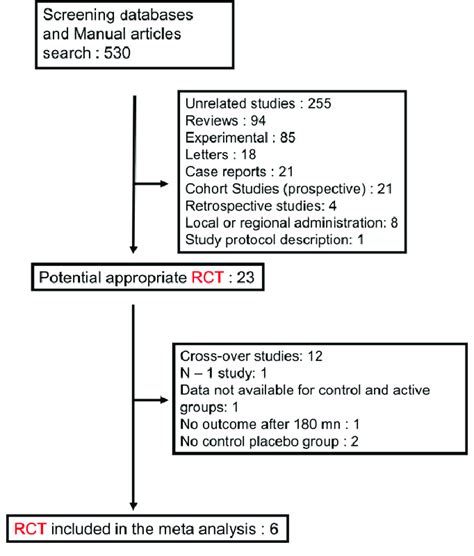 Screening databases and Manual articles search : 530

Unrelated studies : 255
Reviews : 94
Experimental : 85
Letters : 18
Case reports : 21
Cohort Studies (prospective) : 21
Retrospective studies: 4
Local or regional administration: 8
Study protocol description: 1

Potential appropriate RCT : 23

Cross-over studies: 12
N – 1 study: 1
Data not available for control and active groups: 1
No outcome after 180 mn : 1
No control placebo group : 2

RCT included in the meta analysis : 6